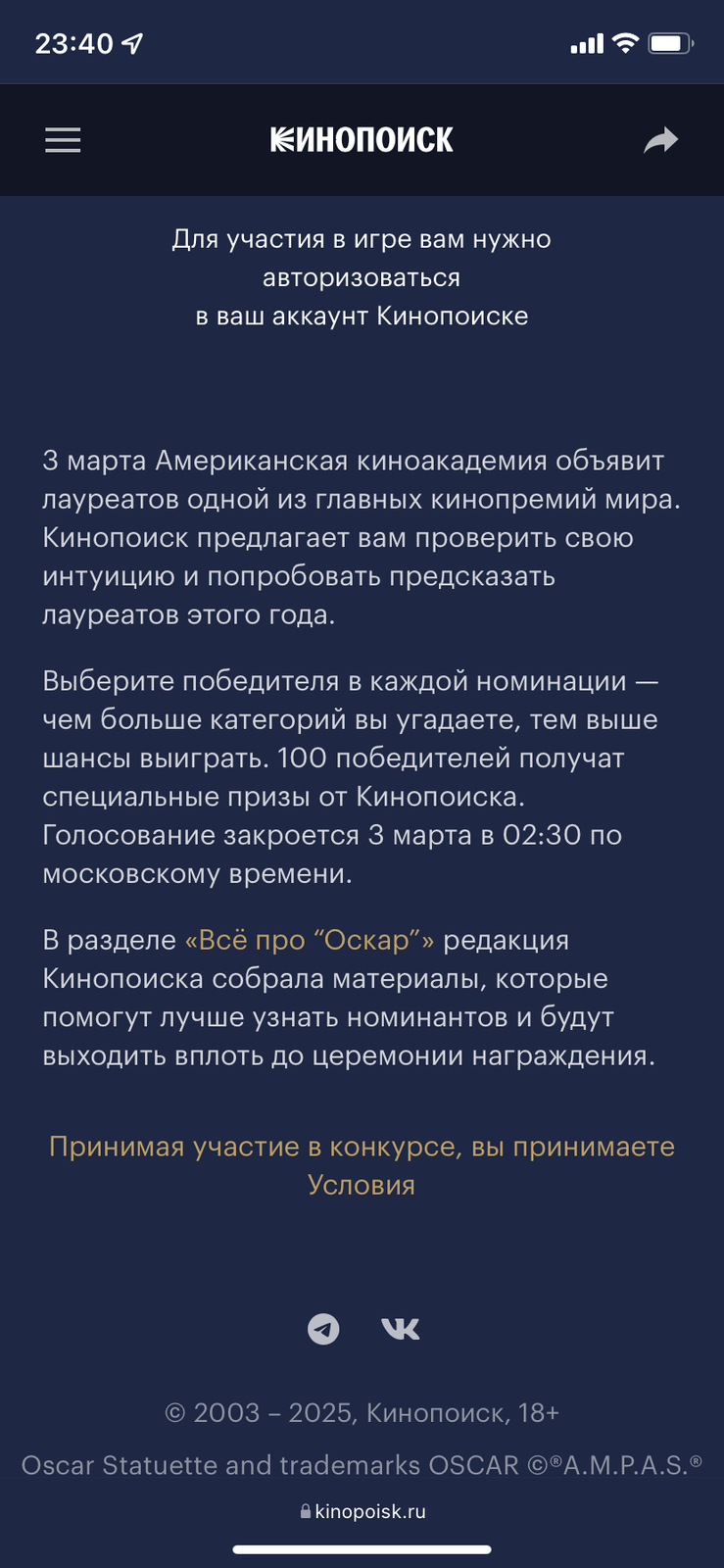 23:40

КИНОПОИСК

Для участия в игре вам нужно авторизоваться в ваш аккаунт Кинопоиске

3 марта Американская киноакадемия объявит лауреатов одной из главных кинопремий мира. Кинопоиск предлагает вам проверить свою интуицию и попробовать предсказать лауреатов этого года.

Выберите победителя в каждой номинации — чем больше категорий вы угадаете, тем выше шансы выиграть. 100 победителей получат специальные призы от Кинопоиска. Голосование закроется 3 марта в 02:30 по московскому времени.

В разделе «Всё про “Оскар”» редакция Кинопоиска собрала материалы, которые помогут лучше узнать номинантов и будут выходить вплоть до церемонии награждения.

Принимая участие в конкурсе, вы принимаете Условия

© 2003 – 2025, Кинопоиск, 18+

Oscar Statuette and trademarks OSCAR ©®A.M.P.A.S.®

kinopoisk.ru